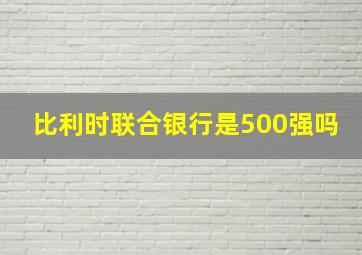 比利时联合银行是500强吗